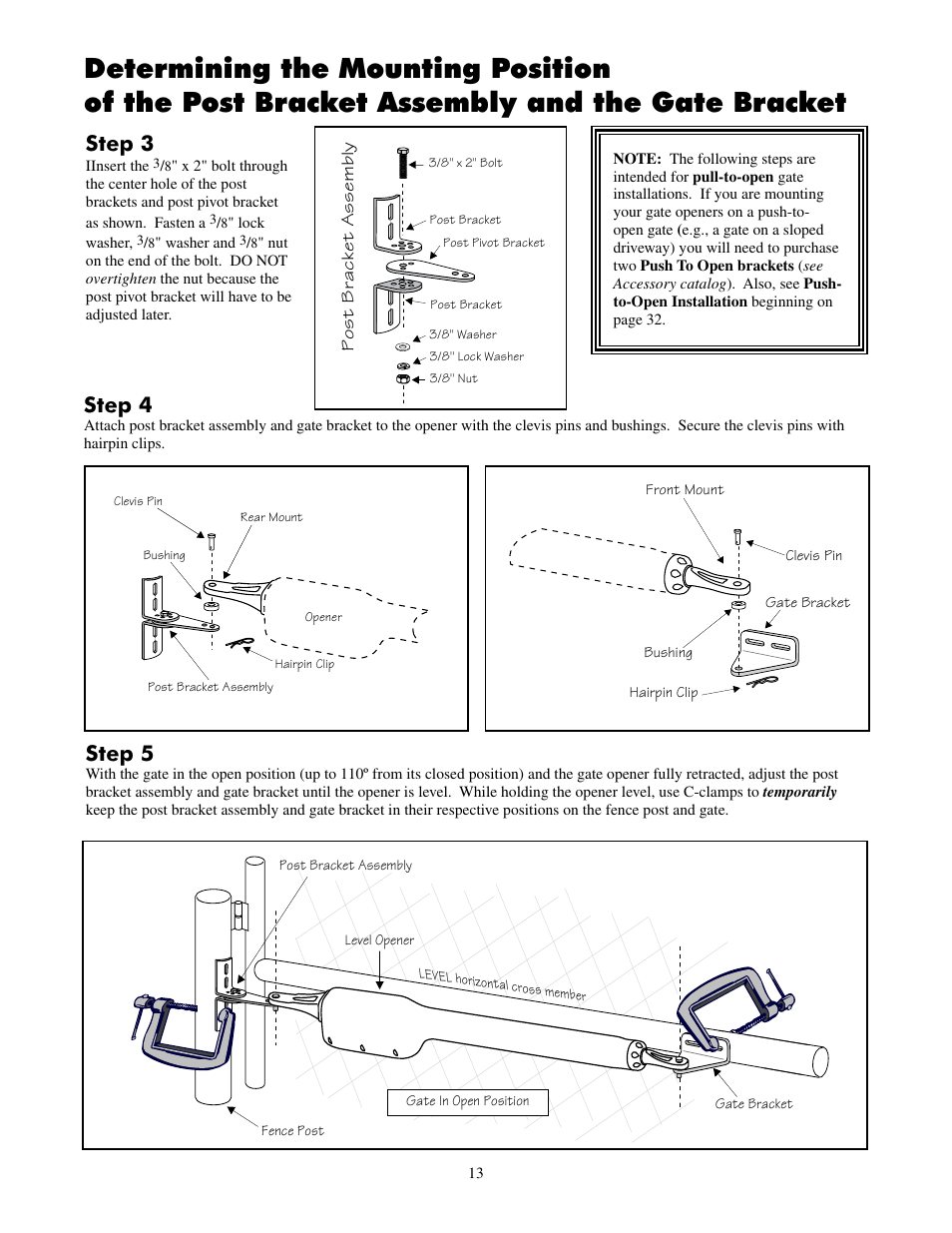 Determining the Mounting Position of the Post Bracket Assembly and the Gate Bracket

Step 3
IInsert the $^3/_8$" x 2" bolt through the center hole of the post brackets and post pivot bracket as shown. Fasten a $^3/_8$" lock washer, $^3/_8$" washer and $^3/_8$" nut on the end of the bolt. DO NOT overtighten the nut because the post pivot bracket will have to be adjusted later.

Post Bracket Assembly
3/8" x 2" Bolt
Post Bracket
Post Pivot Bracket
Post Bracket
3/8" Washer
3/8" Lock Washer
3/8" Nut

NOTE: The following steps are intended for pull-to-open gate installations. If you are mounting your gate openers on a push-to-open gate (e.g., a gate on a sloped driveway) you will need to purchase two Push To Open brackets (see Accessory catalog). Also, see Push-to-Open Installation beginning on page 32.

Step 4
Attach post bracket assembly and gate bracket to the opener with the clevis pins and bushings. Secure the clevis pins with hairpin clips.

Clevis Pin
Rear Mount
Bushing
Opener
Hairpin Clip
Post Bracket Assembly

Front Mount
Clevis Pin
Gate Bracket
Bushing
Hairpin Clip

Step 5
With the gate in the open position (up to 110º from its closed position) and the gate opener fully retracted, adjust the post bracket assembly and gate bracket until the opener is level. While holding the opener level, use C-clamps to temporarily keep the post bracket assembly and gate bracket in their respective positions on the fence post and gate.

Post Bracket Assembly
Level Opener
LEVEL horizontal cross member
Gate In Open Position
Gate Bracket
Fence Post

13